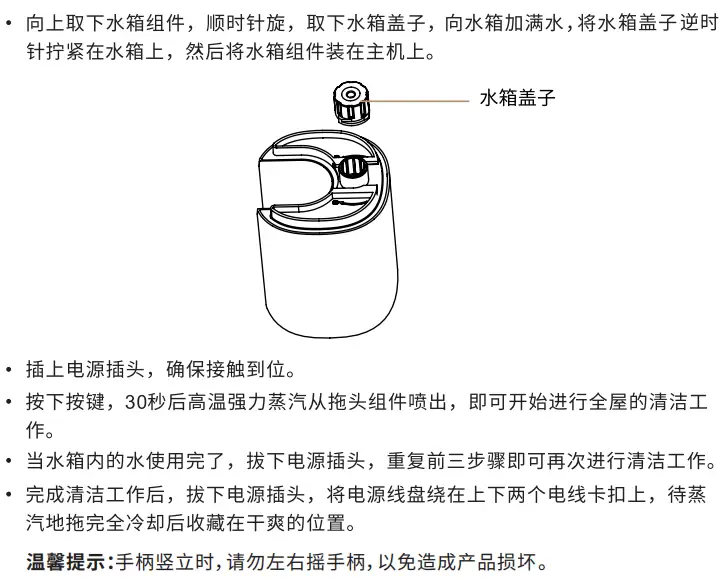 • 向上取下水箱组件，顺时针旋，取下水箱盖子，向水箱加满水，将水箱盖子逆时针拧紧在水箱上，然后将水箱组件装在主机上。

水箱盖子

• 插上电源插头，确保接触到位。

• 按下按键，30秒后高温强力蒸汽从拖头组件喷出，即可开始进行全屋的清洁工作。

• 当水箱内的水使用完了，拔下电源插头，重复前三步骤即可再次进行清洁工作。

• 完成清洁工作后，拔下电源插头，将电源线盘绕在上下两个电线卡扣上，待蒸汽地拖完全冷却后收藏在干爽的位置。

温馨提示：手柄竖立时，请勿左右摇手柄，以免造成产品损坏。